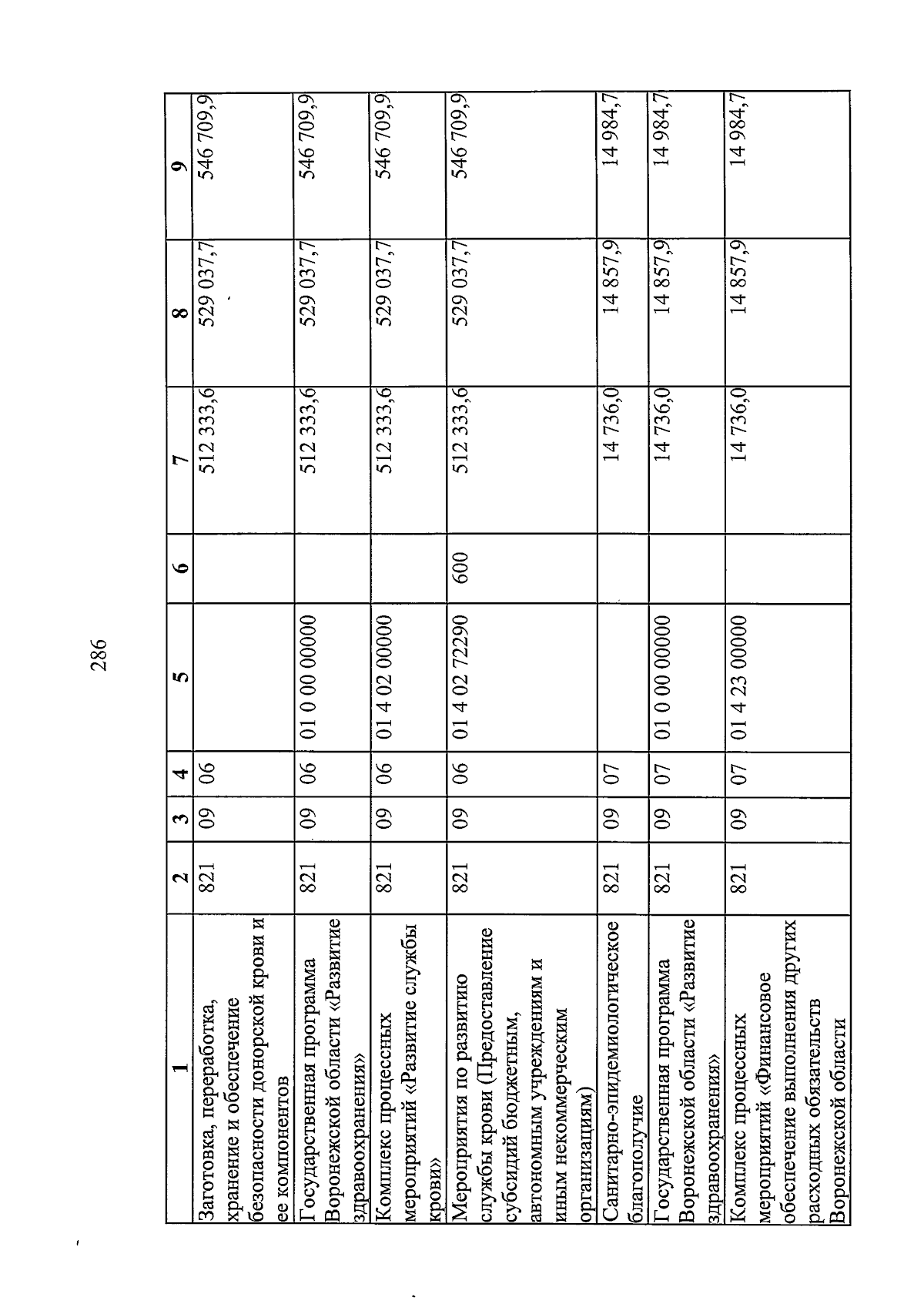 286

| 1 | 2 | 3 | 4 | 5 | 6 | 7 | 8 | 9 |
|---|---|---|---|---|---|---|---|---|
| Заготовка, переработка, хранение и обеспечение безопасности донорской крови и ее компонентов | 821 | 09 | 06 | | | 512 333,6 | 529 037,7 | 546 709,9 |
| Государственная программа Воронежской области «Развитие здравоохранения» | 821 | 09 | 06 | 01 0 00 00000 | | 512 333,6 | 529 037,7 | 546 709,9 |
| Комплекс процессных мероприятий «Развитие службы крови» | 821 | 09 | 06 | 01 4 02 00000 | | 512 333,6 | 529 037,7 | 546 709,9 |
| Мероприятия по развитию службы крови (Предоставление субсидий бюджетным, автономным учреждениям и иным некоммерческим организациям) | 821 | 09 | 06 | 01 4 02 72290 | 600 | 512 333,6 | 529 037,7 | 546 709,9 |
| Санитарно-эпидемиологическое благополучие | 821 | 09 | 07 | | | 14 736,0 | 14 857,9 | 14 984,7 |
| Государственная программа Воронежской области «Развитие здравоохранения» | 821 | 09 | 07 | 01 0 00 00000 | | 14 736,0 | 14 857,9 | 14 984,7 |
| Комплекс процессных мероприятий «Финансовое обеспечение выполнения других расходных обязательств Воронежской области | 821 | 09 | 07 | 01 4 23 00000 | | 14 736,0 | 14 857,9 | 14 984,7 |